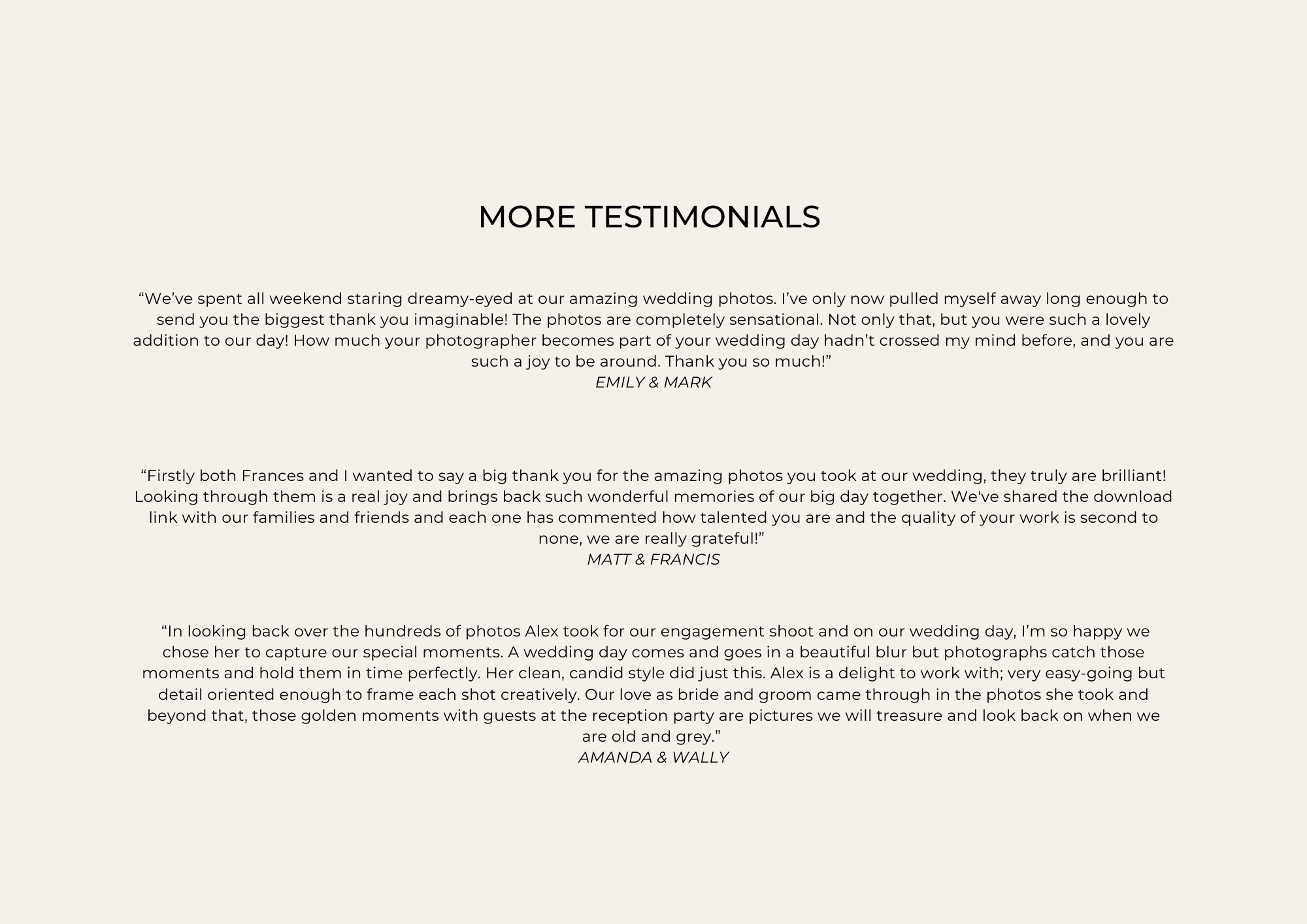 MORE TESTIMONIALS

“We’ve spent all weekend staring dreamy-eyed at our amazing wedding photos. I’ve only now pulled myself away long enough to send you the biggest thank you imaginable! The photos are completely sensational. Not only that, but you were such a lovely addition to our day! How much your photographer becomes part of your wedding day hadn’t crossed my mind before, and you are such a joy to be around. Thank you so much!”
EMILY & MARK

“Firstly both Frances and I wanted to say a big thank you for the amazing photos you took at our wedding, they truly are brilliant! Looking through them is a real joy and brings back such wonderful memories of our big day together. We've shared the download link with our families and friends and each one has commented how talented you are and the quality of your work is second to none, we are really grateful!”
MATT & FRANCIS

“In looking back over the hundreds of photos Alex took for our engagement shoot and on our wedding day, I’m so happy we chose her to capture our special moments. A wedding day comes and goes in a beautiful blur but photographs catch those moments and hold them in time perfectly. Her clean, candid style did just this. Alex is a delight to work with; very easy-going but detail oriented enough to frame each shot creatively. Our love as bride and groom came through in the photos she took and beyond that, those golden moments with guests at the reception party are pictures we will treasure and look back on when we are old and grey.”
AMANDA & WALLY